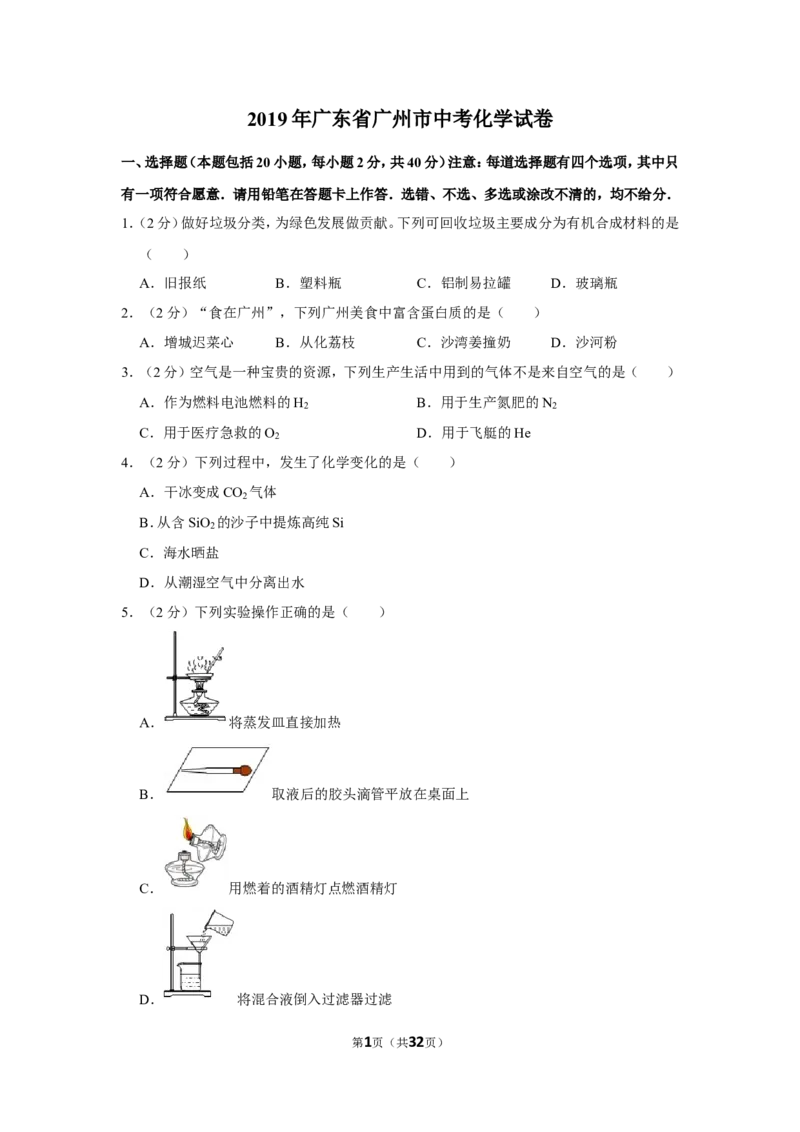 2019年广东省广州市中考化学试卷

一、选择题（本题包括20小题，每小题2分，共40分）注意：每道选择题有四个选项，其中只有一项符合愿意．请用铅笔在答题卡上作答．选错、不选、多选或涂改不清的，均不给分．

1.（2分）做好垃圾分类，为绿色发展做贡献。下列可回收垃圾主要成分为有机合成材料的是（　　）

A．旧报纸　B．塑料瓶　C．铝制易拉罐　D．玻璃瓶

2．（2分）“食在广州”，下列广州美食中富含蛋白质的是（　　）

A．增城迟菜心　B．从化荔枝　C．沙湾姜撞奶　D．沙河粉

3．（2分）空气是一种宝贵的资源，下列生产生活中用到的气体不是来自空气的是（　　）

A．作为燃料电池燃料的$H_2$　B．用于生产氮肥的$N_2$

C．用于医疗急救的$O_2$　D．用于飞艇的He

4．（2分）下列过程中，发生了化学变化的是（　　）

A．干冰变成$CO_2$气体

B.从含$SiO_2$的沙子中提炼高纯Si

C．海水晒盐

D．从潮湿空气中分离出水

5．（2分）下列实验操作正确的是（　　）

A．将蒸发皿直接加热

B．取液后的胶头滴管平放在桌面上

C．用燃着的酒精灯点燃酒精灯

D．将混合液倒入过滤器过滤

第1页（共32页）